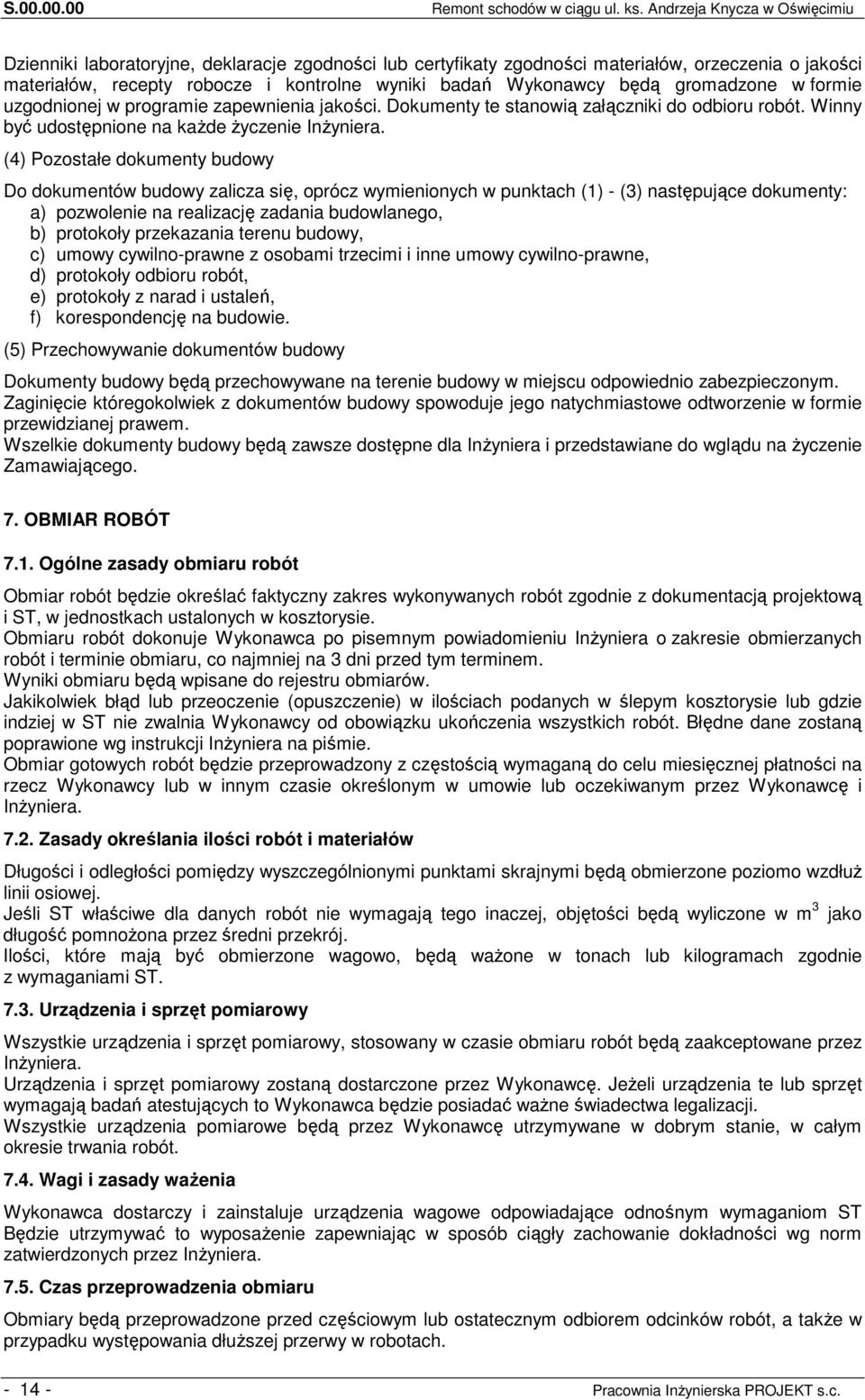 S.00.00.00 Remont schodów w ciągu ul. ks. Andrzeja Knycza w Oświęcimiu

Dzienniki laboratoryjne, deklaracje zgodności lub certyfikaty zgodności materiałów, orzeczenia o jakości materiałów, recepty robocze i kontrolne wyniki badań Wykonawcy będą gromadzone w formie uzgodnionej w programie zapewnienia jakości. Dokumenty te stanowią załączniki do odbioru robót. Winny być udostępnione na każde życzenie Inżyniera.

(4) Pozostałe dokumenty budowy

Do dokumentów budowy zalicza się, oprócz wymienionych w punktach (1) - (3) następujące dokumenty:
a) pozwolenie na realizację zadania budowlanego,
b) protokoły przekazania terenu budowy,
c) umowy cywilno-prawne z osobami trzecimi i inne umowy cywilno-prawne,
d) protokoły odbioru robót,
e) protokoły z narad i ustaleń,
f) korespondencję na budowie.

(5) Przechowywanie dokumentów budowy

Dokumenty budowy będą przechowywane na terenie budowy w miejscu odpowiednio zabezpieczonym.
Zaginięcie któregokolwiek z dokumentów budowy spowoduje jego natychmiastowe odtworzenie w formie przewidzianej prawem.
Wszelkie dokumenty budowy będą zawsze dostępne dla Inżyniera i przedstawiane do wglądu na życzenie Zamawiającego.

7. OBMIAR ROBÓT

7.1. Ogólne zasady obmiaru robót

Obmiar robót będzie określać faktyczny zakres wykonywanych robót zgodnie z dokumentacją projektową i ST, w jednostkach ustalonych w kosztorysie.
Obmiaru robót dokonuje Wykonawca po pisemnym powiadomieniu Inżyniera o zakresie obmierzanych robót i terminie obmiaru, co najmniej na 3 dni przed tym terminem.
Wyniki obmiaru będą wpisane do rejestru obmiarów.
Jakikolwiek błąd lub przeoczenie (opuszczenie) w ilościach podanych w ślepym kosztorysie lub gdzie indziej w ST nie zwalnia Wykonawcy od obowiązku ukończenia wszystkich robót. Błędne dane zostaną poprawione wg instrukcji Inżyniera na piśmie.
Obmiar gotowych robót będzie przeprowadzony z częstością wymaganą do celu miesięcznej płatności na rzecz Wykonawcy lub w innym czasie określonym w umowie lub oczekiwanym przez Wykonawcę i Inżyniera.

7.2. Zasady określania ilości robót i materiałów

Długości i odległości pomiędzy wyszczególnionymi punktami skrajnymi będą obmierzone poziomo wzdłuż linii osiowej.
Jeśli ST właściwe dla danych robót nie wymagają tego inaczej, objętości będą wyliczone w $m^3$ jako długość pomnożona przez średni przekrój.
Ilości, które mają być obmierzone wagowo, będą ważone w tonach lub kilogramach zgodnie z wymaganiami ST.

7.3. Urządzenia i sprzęt pomiarowy

Wszystkie urządzenia i sprzęt pomiarowy, stosowany w czasie obmiaru robót będą zaakceptowane przez Inżyniera.
Urządzenia i sprzęt pomiarowy zostaną dostarczone przez Wykonawcę. Jeżeli urządzenia te lub sprzęt wymagają badań atestujących to Wykonawca będzie posiadać ważne świadectwa legalizacji.
Wszystkie urządzenia pomiarowe będą przez Wykonawcę utrzymywane w dobrym stanie, w całym okresie trwania robót.

7.4. Wagi i zasady ważenia

Wykonawca dostarczy i zainstaluje urządzenia wagowe odpowiadające odnośnym wymaganiom ST Będzie utrzymywać to wyposażenie zapewniając w sposób ciągły zachowanie dokładności wg norm zatwierdzonych przez Inżyniera.

7.5. Czas przeprowadzenia obmiaru

Obmiary będą przeprowadzone przed częściowym lub ostatecznym odbiorem odcinków robót, a także w przypadku występowania dłuższej przerwy w robotach.

- 14 - Pracownia Inżynierska PROJEKT s.c.